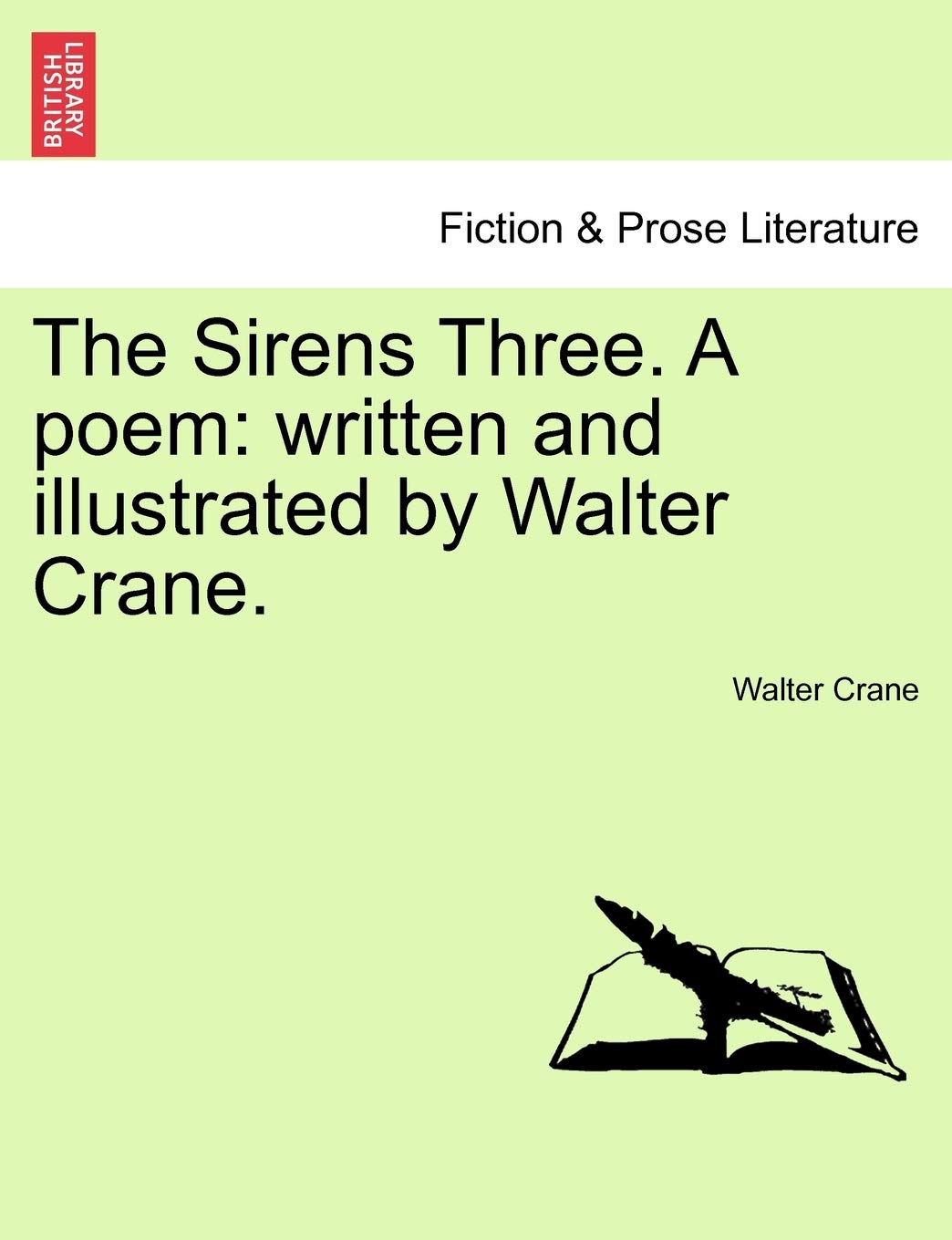 BRITISH LIBRARY

Fiction & Prose Literature

The Sirens Three. A poem: written and illustrated by Walter Crane.

Walter Crane